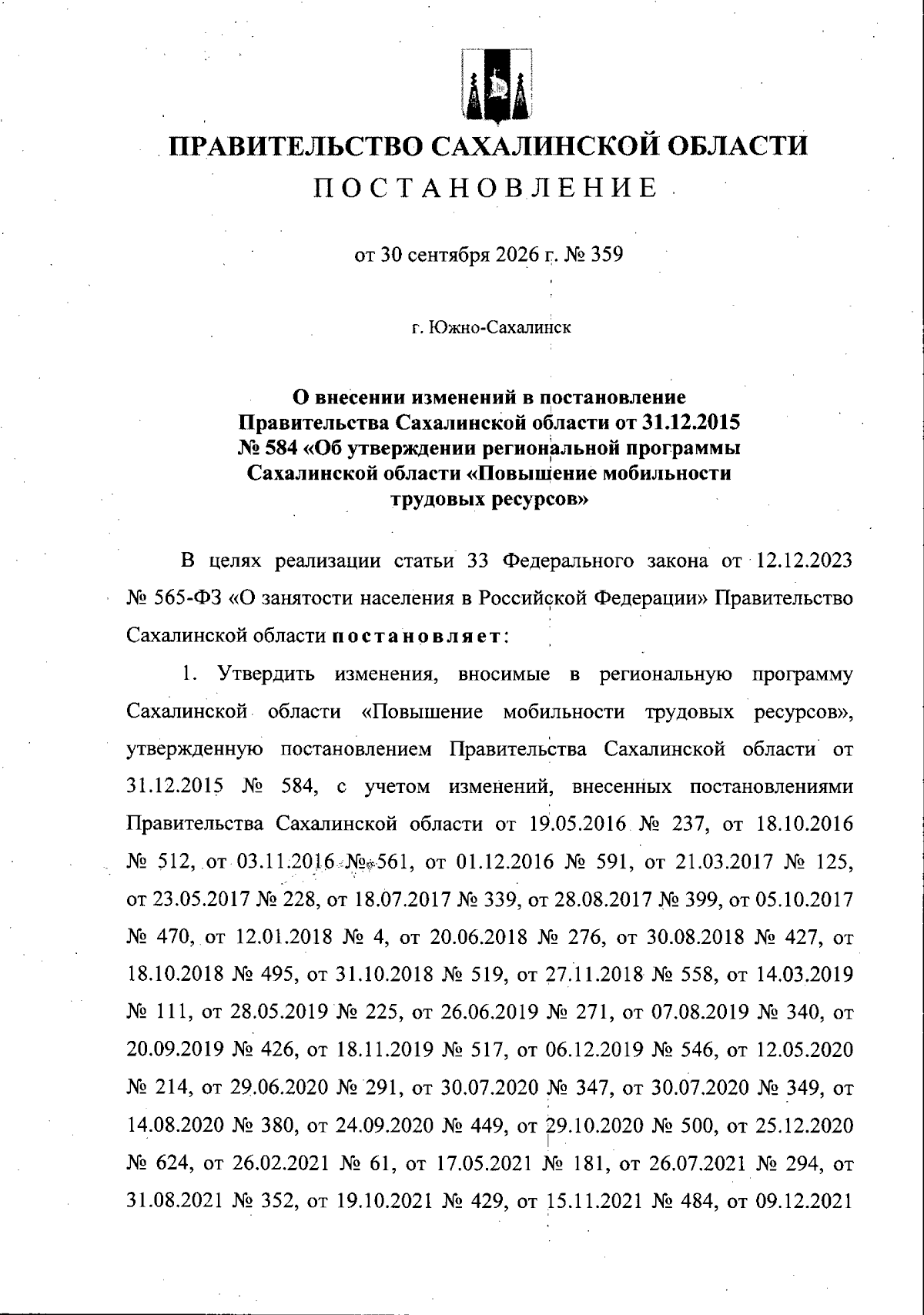 ПРАВИТЕЛЬСТВО САХАЛИНСКОЙ ОБЛАСТИ

ПОСТАНОВЛЕНИЕ

от 30 сентября 2026 г. № 359

г. Южно-Сахалинск

О внесении изменений в постановление Правительства Сахалинской области от 31.12.2015 № 584 «Об утверждении региональной программы Сахалинской области «Повышение мобильности трудовых ресурсов»

В целях реализации статьи 33 Федерального закона от 12.12.2023 № 565-ФЗ «О занятости населения в Российской Федерации» Правительство Сахалинской области постановляет:

1. Утвердить изменения, вносимые в региональную программу Сахалинской области «Повышение мобильности трудовых ресурсов», утвержденную постановлением Правительства Сахалинской области от 31.12.2015 № 584, с учетом изменений, внесенных постановлениями Правительства Сахалинской области от 19.05.2016 № 237, от 18.10.2016 № 512, от 03.11.2016 № 561, от 01.12.2016 № 591, от 21.03.2017 № 125, от 23.05.2017 № 228, от 18.07.2017 № 339, от 28.08.2017 № 399, от 05.10.2017 № 470, от 12.01.2018 № 4, от 20.06.2018 № 276, от 30.08.2018 № 427, от 18.10.2018 № 495, от 31.10.2018 № 519, от 27.11.2018 № 558, от 14.03.2019 № 111, от 28.05.2019 № 225, от 26.06.2019 № 271, от 07.08.2019 № 340, от 20.09.2019 № 426, от 18.11.2019 № 517, от 06.12.2019 № 546, от 12.05.2020 № 214, от 29.06.2020 № 291, от 30.07.2020 № 347, от 30.07.2020 № 349, от 14.08.2020 № 380, от 24.09.2020 № 449, от 29.10.2020 № 500, от 25.12.2020 № 624, от 26.02.2021 № 61, от 17.05.2021 № 181, от 26.07.2021 № 294, от 31.08.2021 № 352, от 19.10.2021 № 429, от 15.11.2021 № 484, от 09.12.2021